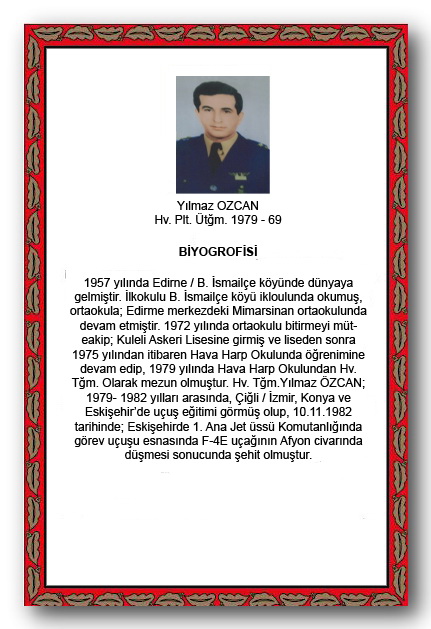 Yılmaz OZCAN
Hv. Plt. Ütğm. 1979 - 69

BİYOGROFİSİ

1957 yılında Edirne / B. İsmailçe köyünde dünyaya gelmiştir. İlkokulu B. İsmailçe köyü ikloulunda okumuş, ortaokula; Edirme merkezdeki Mimarsinan ortaokulunda devam etmiştir. 1972 yılında ortaokulu bitirmeyi müteakip; Kuleli Askeri Lisesine girmiş ve liseden sonra 1975 yılından itibaren Hava Harp Okulunda öğrenimine devam edip, 1979 yılında Hava Harp Okulundan Hv. Tğm. Olarak mezun olmuştur. Hv. Tğm.Yılmaz ÖZCAN; 1979- 1982 yılları arasında, Çiğli / İzmir, Konya ve Eskişehir'de uçuş eğitimi görmüş olup, 10.11.1982 tarihinde; Eskişehirde 1. Ana Jet üssü Komutanlığında görev uçuşu esnasında F-4E uçağının Afyon civarında düşmesi sonucunda şehit olmuştur.